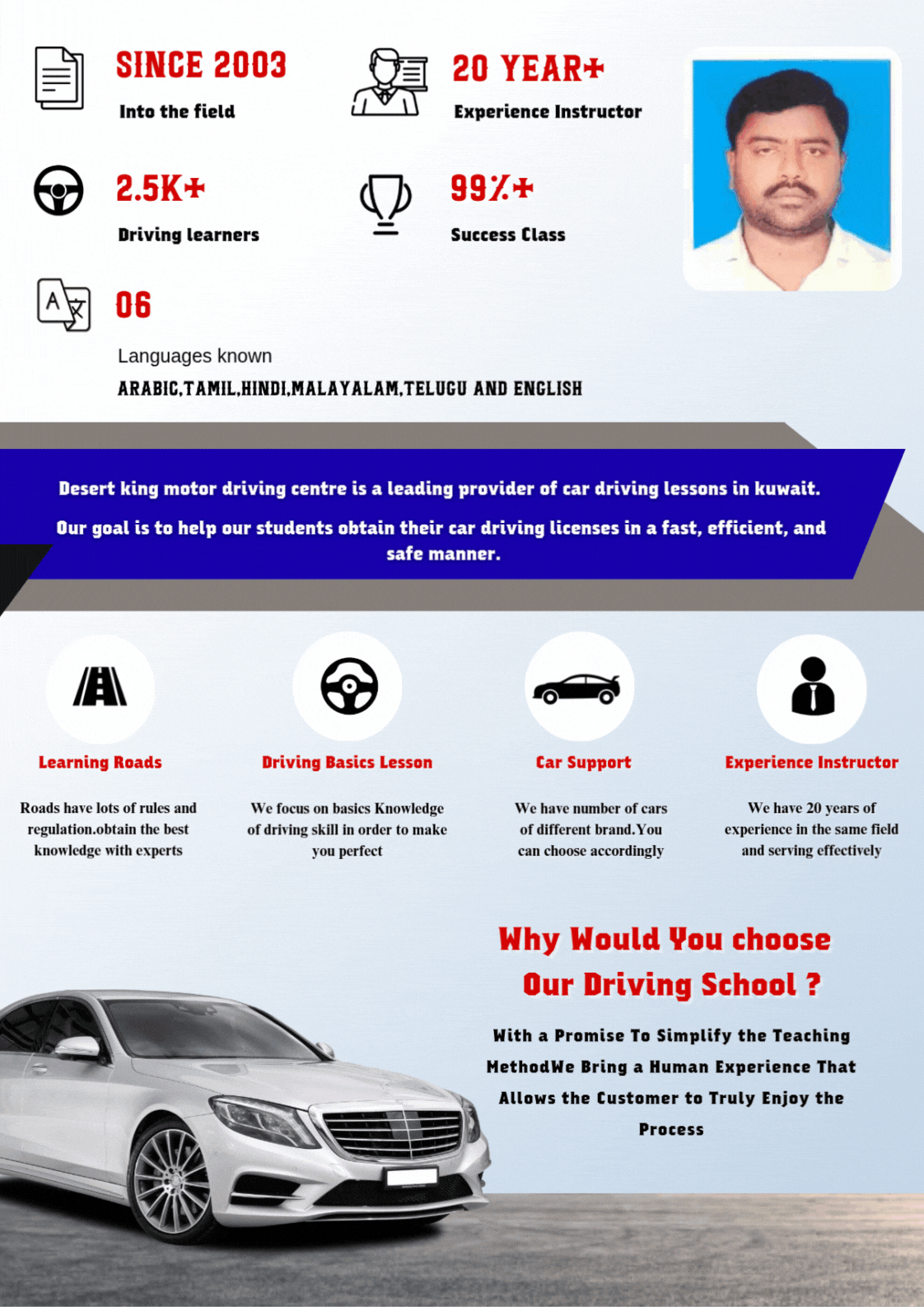 SINCE 2003

Into the field

20 YEAR+

Experience Instructor

2.5K+

Driving learners

99%+

Success Class

06

Languages known

ARABIC,TAMIL,HINDI,MALAYALAM,TELUGU AND ENGLISH

Desert king motor driving centre is a leading provider of car driving lessons in kuwait.

Our goal is to help our students obtain their car driving licenses in a fast, efficient, and safe manner.

Learning Roads

Roads have lots of rules and regulation.obtain the best knowledge with experts

Driving Basics Lesson

We focus on basics Knowledge of driving skill in order to make you perfect

Car Support

We have number of cars of different brand.You can choose accordingly

Experience Instructor

We have 20 years of experience in the same field and serving effectively

Why Would You choose Our Driving School ?

With a Promise To Simplify the Teaching MethodWe Bring a Human Experience That Allows the Customer to Truly Enjoy the Process